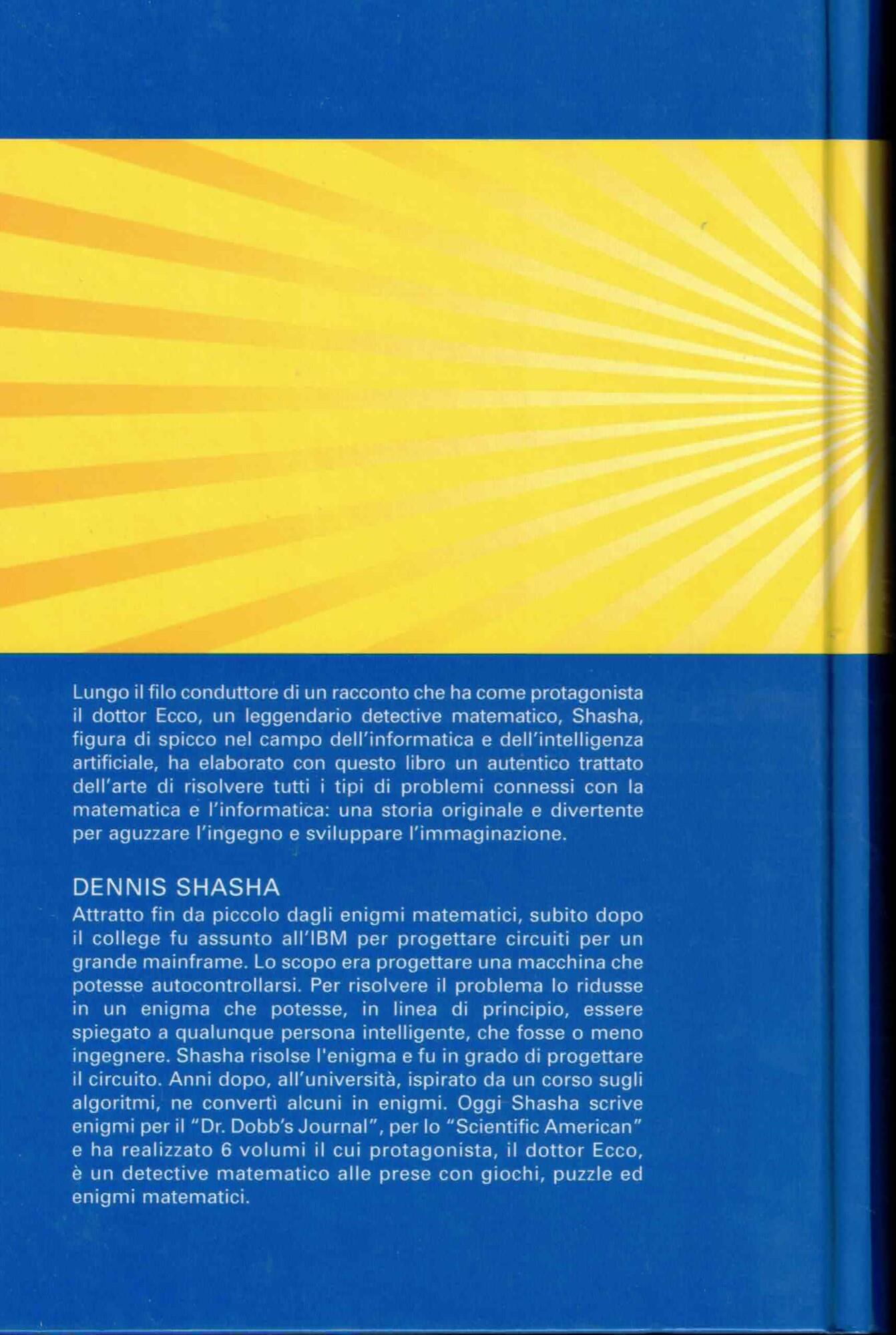 Lungo il filo conduttore di un racconto che ha come protagonista il dottor Ecco, un leggendario detective matematico, Shasha, figura di spicco nel campo dell'informatica e dell'intelligenza artificiale, ha elaborato con questo libro un autentico trattato dell'arte di risolvere tutti i tipi di problemi connessi con la matematica e l'informatica: una storia originale e divertente per aguzzare l'ingegno e sviluppare l'immaginazione.

DENNIS SHASHA
Attratto fin da piccolo dagli enigmi matematici, subito dopo il college fu assunto all'IBM per progettare circuiti per un grande mainframe. Lo scopo era progettare una macchina che potesse autocontrollarsi. Per risolvere il problema lo ridusse in un enigma che potesse, in linea di principio, essere spiegato a qualunque persona intelligente, che fosse o meno ingegnere. Shasha risolse l'enigma e fu in grado di progettare il circuito. Anni dopo, all'università, ispirato da un corso sugli algoritmi, ne convertì alcuni in enigmi. Oggi Shasha scrive enigmi per il "Dr. Dobb's Journal", per lo "Scientific American" e ha realizzato 6 volumi il cui protagonista, il dottor Ecco, è un detective matematico alle prese con giochi, puzzle ed enigmi matematici.